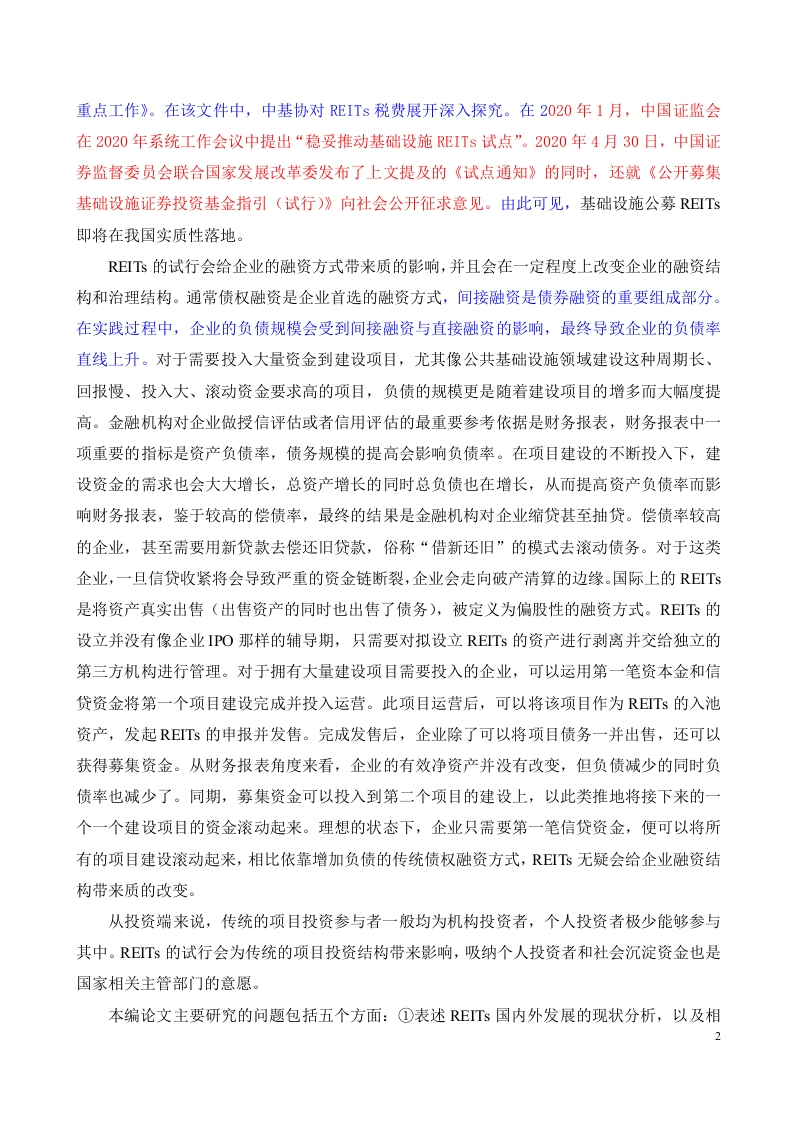 重点工作》。在该文件中，中基协对 REITs 税费展开深入探究。在 2020 年 1 月，中国证监会在 2020 年系统工作会议中提出“稳妥推动基础设施 REITs 试点”。2020 年 4 月 30 日，中国证券监督委员会联合国家发展改革委发布了上文提及的《试点通知》的同时，还就《公开募集基础设施证券投资基金指引（试行）》向社会公开征求意见。由此可见，基础设施公募 REITs 即将在我国实质性落地。

REITs 的试行会给企业的融资方式带来质的影响，并且会在一定程度上改变企业的融资结构和治理结构。通常债权融资是企业首选的融资方式，间接融资是债券融资的重要组成部分。在实践过程中，企业的负债规模会受到间接融资与直接融资的影响，最终导致企业的负债率直线上升。对于需要投入大量资金到建设项目，尤其像公共基础设施领域建设这种周期长、回报慢、投入大、滚动资金要求高的项目，负债的规模更是随着建设项目的增多而大幅度提高。金融机构对企业做授信评估或者信用评估的最重要参考依据是财务报表，财务报表中一项重要的指标是资产负债率，债务规模的提高会影响负债率。在项目建设的不断投入下，建设资金的需求也会大大增长，总资产增长的同时总负债也在增长，从而提高资产负债率而影响财务报表，鉴于较高的偿债率，最终的结果是金融机构对企业缩贷甚至抽贷。偿债率较高的企业，甚至需要用新贷款去偿还旧贷款，俗称“借新还旧”的模式去滚动债务。对于这类企业，一旦信贷收紧将会导致严重的资金链断裂，企业会走向破产清算的边缘。国际上的 REITs 是将资产真实出售（出售资产的同时也出售了债务），被定义为偏股性的融资方式。REITs 的设立并没有像企业 IPO 那样的辅导期，只需要对拟设立 REITs 的资产进行剥离并交给独立的第三方机构进行管理。对于拥有大量建设项目需要投入的企业，可以运用第一笔资本金和信贷资金将第一个项目建设完成并投入运营。此项目运营后，可以将该项目作为 REITs 的入池资产，发起 REITs 的申报并发售。完成发售后，企业除了可以将项目债务一并出售，还可以获得募集资金。从财务报表角度来看，企业的有效净资产并没有改变，但负债减少的同时负债率也减少了。同期，募集资金可以投入到第二个项目的建设上，以此类推地将接下来的一个一个建设项目的资金滚动起来。理想的状态下，企业只需要第一笔信贷资金，便可以将所有的项目建设滚动起来，相比依靠增加负债的传统债权融资方式，REITs 无疑会给企业融资结构带来质的改变。

从投资端来说，传统的项目投资参与者一般均为机构投资者，个人投资者极少能够参与其中。REITs 的试行会为传统的项目投资结构带来影响，吸纳个人投资者和社会沉淀资金也是国家相关主管部门的意愿。

本编论文主要研究的问题包括五个方面：①表述 REITs 国内外发展的现状分析，以及相

2